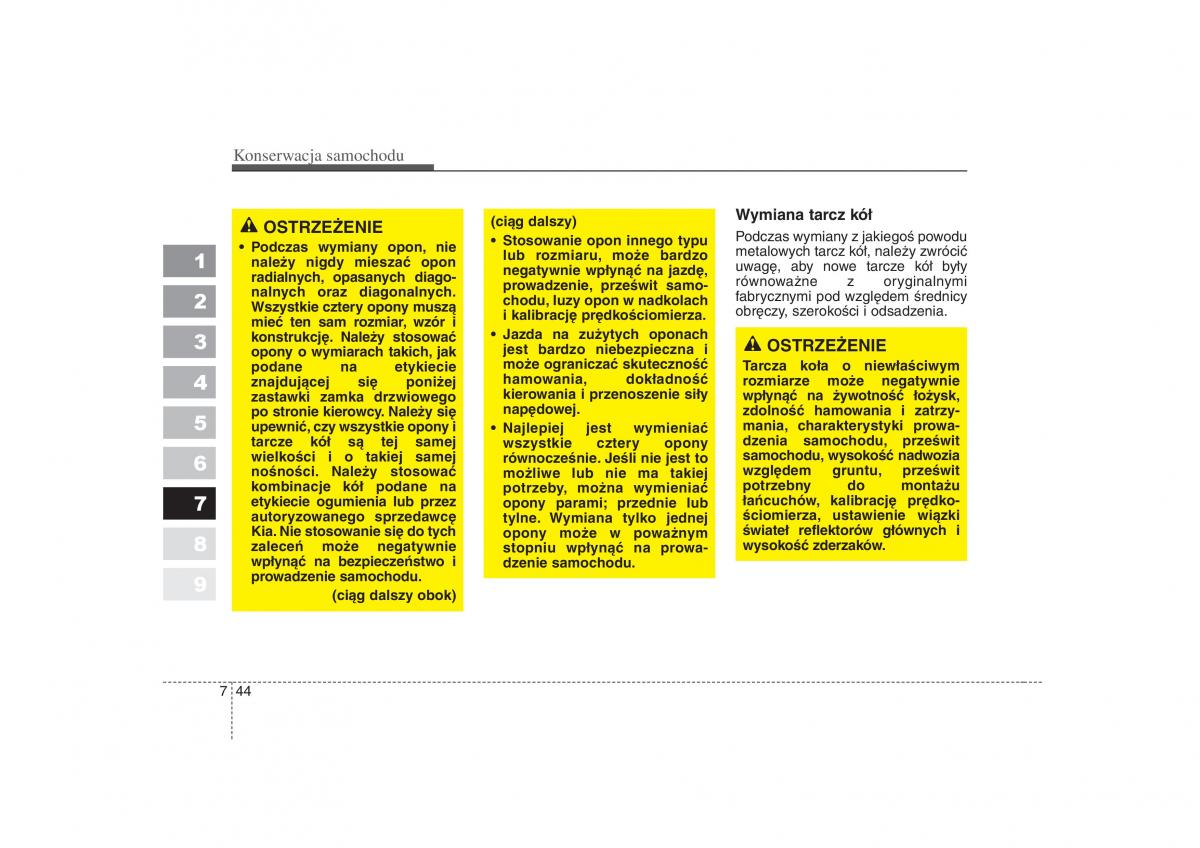 Konserwacja samochodu

1
2
3
4
5
6
7
8
9

OSTRZEŻENIE
• Podczas wymiany opon, nie należy nigdy mieszać opon radialnych, opasanych diagonalnych oraz diagonalnych. Wszystkie cztery opony muszą mieć ten sam rozmiar, wzór i konstrukcję. Należy stosować opony o wymiarach takich, jak podane na etykiecie znajdującej się poniżej zastawki zamka drzwiowego po stronie kierowcy. Należy się upewnić, czy wszystkie opony i tarcze kół są tej samej wielkości i o takiej samej nośności. Należy stosować kombinacje kół podane na etykiecie ogumienia lub przez autoryzowanego sprzedawcę Kia. Nie stosowanie się do tych zaleceń może negatywnie wpłynąć na bezpieczeństwo i prowadzenie samochodu.
(ciąg dalszy obok)

(ciąg dalszy)
• Stosowanie opon innego typu lub rozmiaru, może bardzo negatywnie wpłynąć na jazdę, prowadzenie, prześwit samochodu, luzy opon w nadkolach i kalibrację prędkościomierza.
• Jazda na zużytych oponach jest bardzo niebezpieczna i może ograniczać skuteczność hamowania, dokładność kierowania i przenoszenie siły napędowej.
• Najlepiej jest wymieniać wszystkie cztery opony równocześnie. Jeśli nie jest to możliwe lub nie ma takiej potrzeby, można wymieniać opony parami; przednie lub tylne. Wymiana tylko jednej opony może w poważnym stopniu wpłynąć na prowadzenie samochodu.

Wymiana tarcz kół
Podczas wymiany z jakiegoś powodu metalowych tarcz kół, należy zwrócić uwagę, aby nowe tarcze kół były równoważne z oryginalnymi fabrycznymi pod względem średnicy obręczy, szerokości i odsadzenia.

OSTRZEŻENIE
Tarcza koła o niewłaściwym rozmiarze może negatywnie wpłynąć na żywotność łożysk, zdolność hamowania i zatrzymania, charakterystyki prowadzenia samochodu, prześwit samochodu, wysokość nadwozia względem gruntu, prześwit potrzebny do montażu łańcuchów, kalibrację prędkościomierza, ustawienie wiązki świateł reflektorów głównych i wysokość zderzaków.

7 44